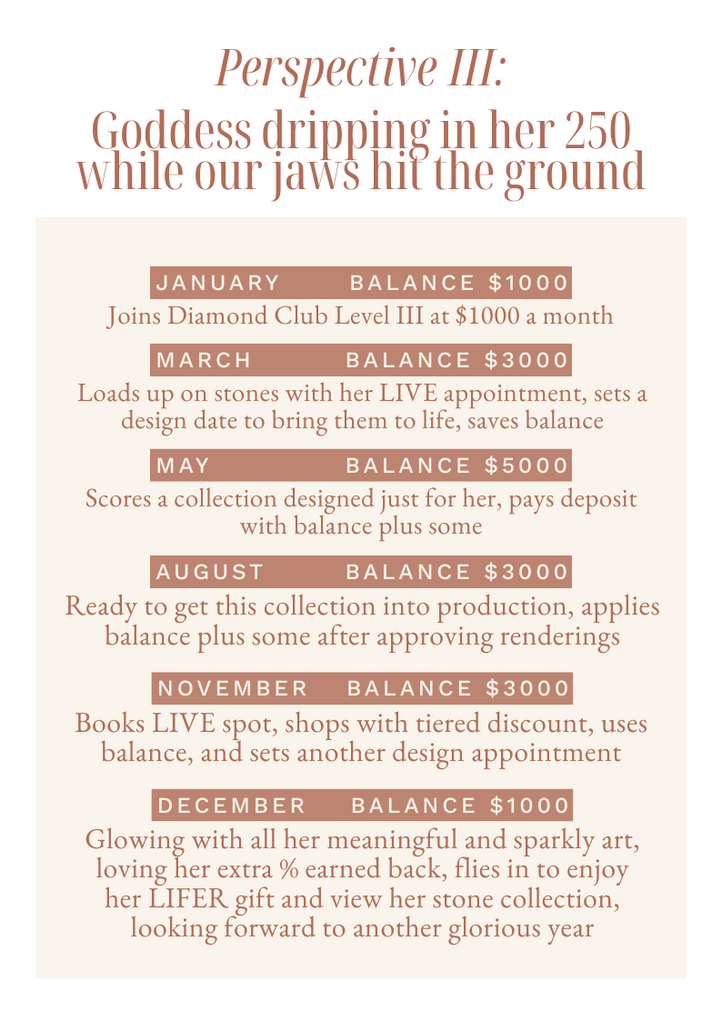 Perspective III:
Goddess dripping in her 250 while our jaws hit the ground

JANUARY BALANCE $1000
Joins Diamond Club Level III at $1000 a month

MARCH BALANCE $3000
Loads up on stones with her LIVE appointment, sets a design date to bring them to life, saves balance

MAY BALANCE $5000
Scores a collection designed just for her, pays deposit with balance plus some

AUGUST BALANCE $3000
Ready to get this collection into production, applies balance plus some after approving renderings

NOVEMBER BALANCE $3000
Books LIVE spot, shops with tiered discount, uses balance, and sets another design appointment

DECEMBER BALANCE $1000
Glowing with all her meaningful and sparkly art, loving her extra % earned back, flies in to enjoy her LIFER gift and view her stone collection, looking forward to another glorious year